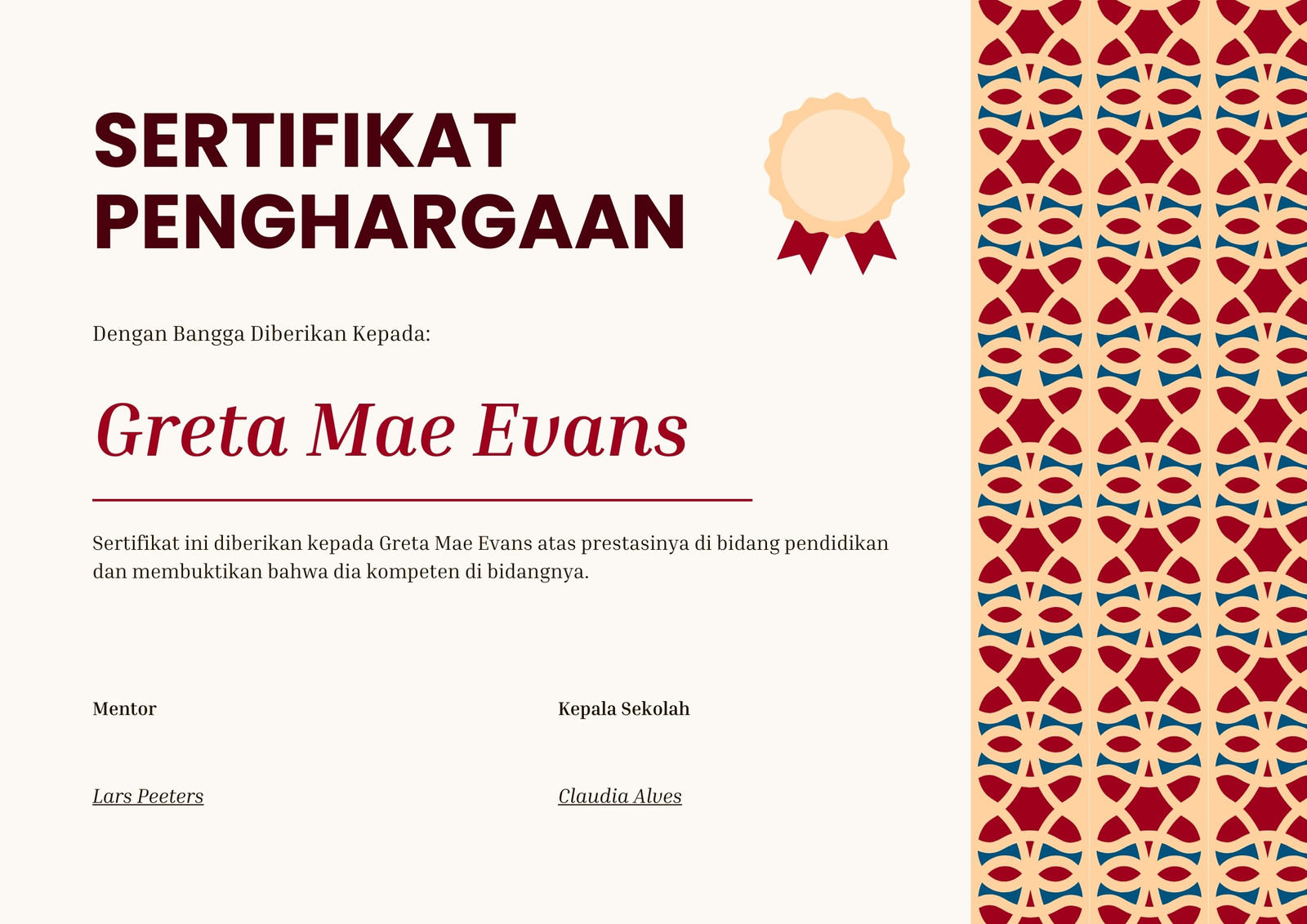 SERTIFIKAT PENGHARGAAN

Dengan Bangga Diberikan Kepada:

Greta Mae Evans

Sertifikat ini diberikan kepada Greta Mae Evans atas prestasinya di bidang pendidikan dan membuktikan bahwa dia kompeten di bidangnya.

Mentor

Lars Peeters

Kepala Sekolah

Claudia Alves